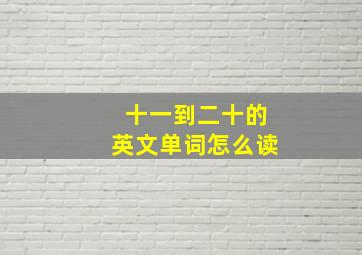 十一到二十的
英文单词怎么读